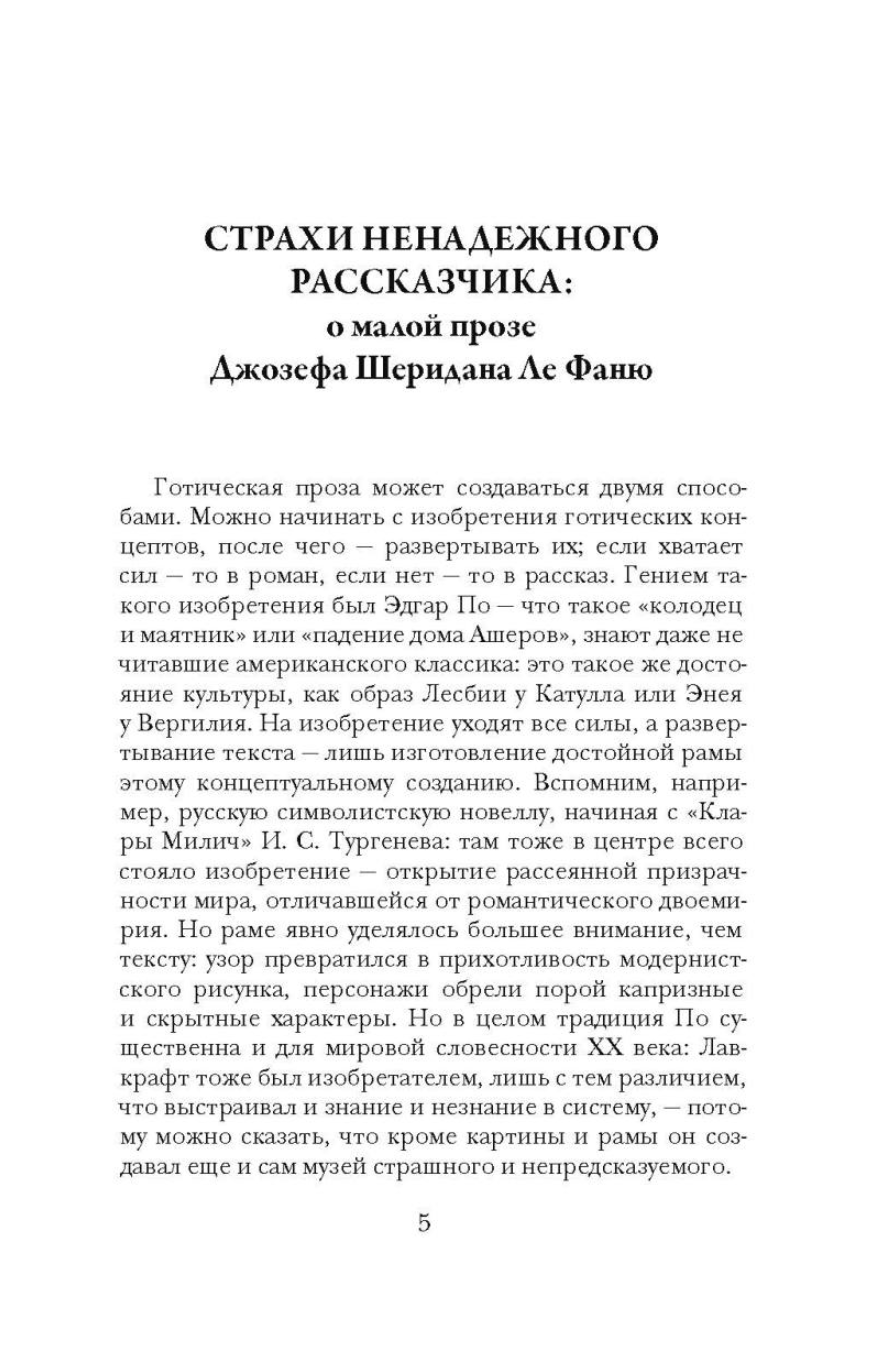 СТРАХИ НЕНАДЕЖНОГО РАССКАЗЧИКА:
о малой прозе
Джозефа Шеридана Ле Фаню

Готическая проза может создаваться двумя способами. Можно начинать с изобретения готических концептов, после чего — развертывать их; если хватает сил — то в роман, если нет — то в рассказ. Гением такого изобретения был Эдгар По — что такое «колодец и маятник» или «падение дома Ашеров», знают даже не читавшие американского классика: это такое же достояние культуры, как образ Лесбии у Катулла или Энея у Вергилия. На изобретение уходят все силы, а развертывание текста — лишь изготовление достойной рамы этому концептуальному созданию. Вспомним, например, русскую символистскую новеллу, начиная с «Клары Милич» И. С. Тургенева: там тоже в центре всего стояло изобретение — открытие рассеянной призрачности мира, отличавшейся от романтического двоемирия. Но раме явно уделялось большее внимание, чем тексту: узор превратился в прихотливость модернистского рисунка, персонажи обрели порой капризные и скрытные характеры. Но в целом традиция По существенна и для мировой словесности XX века: Лавкрафт тоже был изобретателем, лишь с тем различием, что выстраивал и знание и незнание в систему, — потому можно сказать, что кроме картины и рамы он создавал еще и сам музей страшного и непредсказуемого.

5